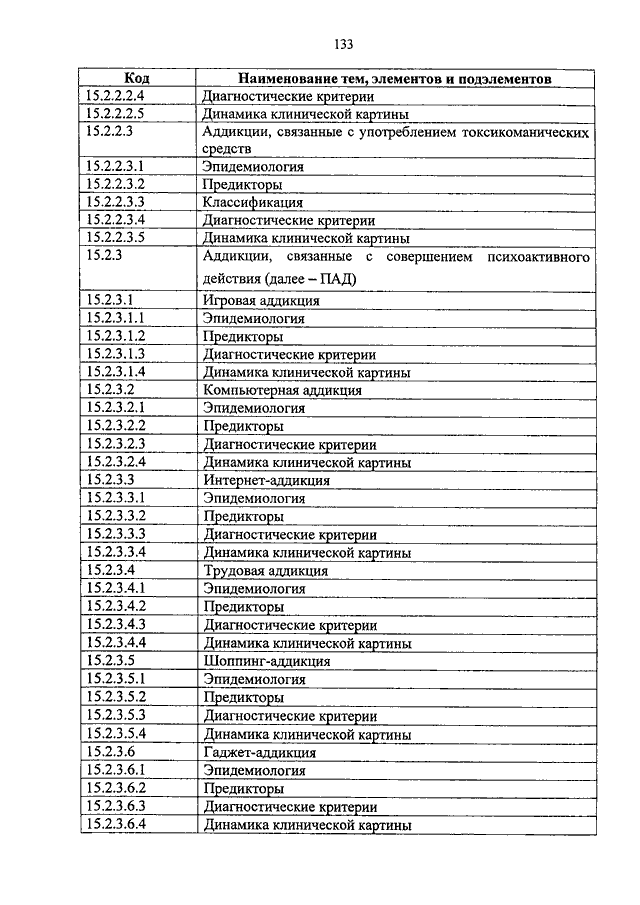 133

| Код | Наименование тем, элементов и подэлементов |
|---|---|
| 15.2.2.2.4 | Диагностические критерии |
| 15.2.2.2.5 | Динамика клинической картины |
| 15.2.2.3 | Аддикции, связанные с употреблением токсикоманических средств |
| 15.2.2.3.1 | Эпидемиология |
| 15.2.2.3.2 | Предикторы |
| 15.2.2.3.3 | Классификация |
| 15.2.2.3.4 | Диагностические критерии |
| 15.2.2.3.5 | Динамика клинической картины |
| 15.2.3 | Аддикции, связанные с совершением психоактивного действия (далее – ПАД) |
| 15.2.3.1 | Игровая аддикция |
| 15.2.3.1.1 | Эпидемиология |
| 15.2.3.1.2 | Предикторы |
| 15.2.3.1.3 | Диагностические критерии |
| 15.2.3.1.4 | Динамика клинической картины |
| 15.2.3.2 | Компьютерная аддикция |
| 15.2.3.2.1 | Эпидемиология |
| 15.2.3.2.2 | Предикторы |
| 15.2.3.2.3 | Диагностические критерии |
| 15.2.3.2.4 | Динамика клинической картины |
| 15.2.3.3 | Интернет-аддикция |
| 15.2.3.3.1 | Эпидемиология |
| 15.2.3.3.2 | Предикторы |
| 15.2.3.3.3 | Диагностические критерии |
| 15.2.3.3.4 | Динамика клинической картины |
| 15.2.3.4 | Трудовая аддикция |
| 15.2.3.4.1 | Эпидемиология |
| 15.2.3.4.2 | Предикторы |
| 15.2.3.4.3 | Диагностические критерии |
| 15.2.3.4.4 | Динамика клинической картины |
| 15.2.3.5 | Шоппинг-аддикция |
| 15.2.3.5.1 | Эпидемиология |
| 15.2.3.5.2 | Предикторы |
| 15.2.3.5.3 | Диагностические критерии |
| 15.2.3.5.4 | Динамика клинической картины |
| 15.2.3.6 | Гаджет-аддикция |
| 15.2.3.6.1 | Эпидемиология |
| 15.2.3.6.2 | Предикторы |
| 15.2.3.6.3 | Диагностические критерии |
| 15.2.3.6.4 | Динамика клинической картины |